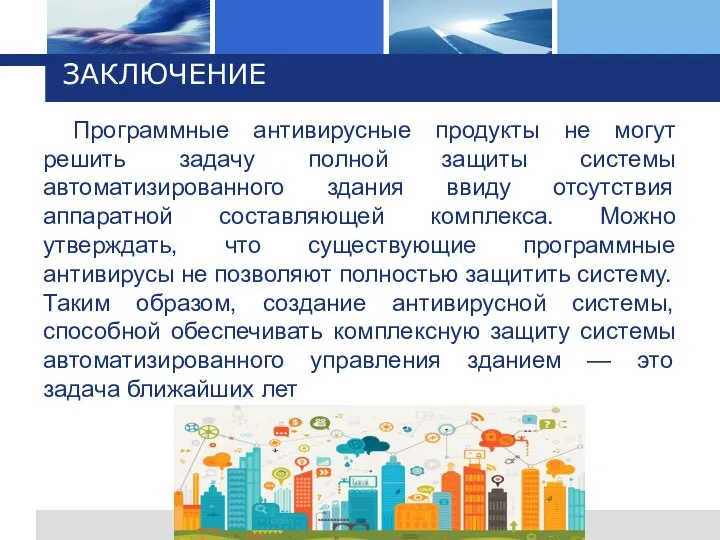 ЗАКЛЮЧЕНИЕ

Программные антивирусные продукты не могут решить задачу полной защиты системы автоматизированного здания ввиду отсутствия аппаратной составляющей комплекса. Можно утверждать, что существующие программные антивирусы не позволяют полностью защитить систему. Таким образом, создание антивирусной системы, способной обеспечивать комплексную защиту системы автоматизированного управления зданием — это задача ближайших лет